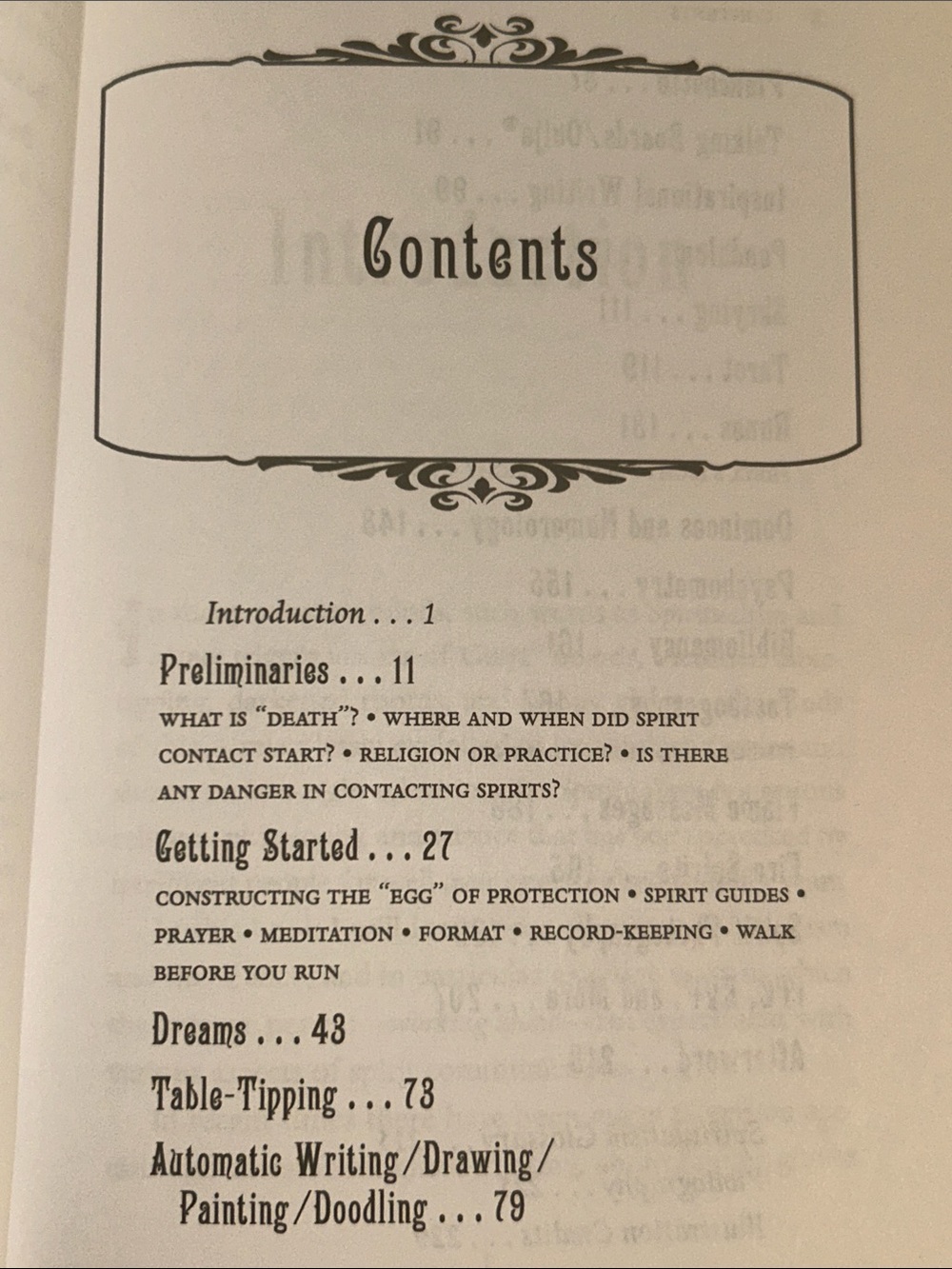 Contents

Introduction . . . 1

Preliminaries . . . 11

WHAT IS "DEATH"? • WHERE AND WHEN DID SPIRIT CONTACT START? • RELIGION OR PRACTICE? • IS THERE ANY DANGER IN CONTACTING SPIRITS?

Getting Started . . . 27

CONSTRUCTING THE "EGG" OF PROTECTION • SPIRIT GUIDES • PRAYER • MEDITATION • FORMAT • RECORD-KEEPING • WALK BEFORE YOU RUN

Dreams . . . 43

Table-Tipping . . . 73

Automatic Writing/Drawing/Painting/Doodling . . . 79